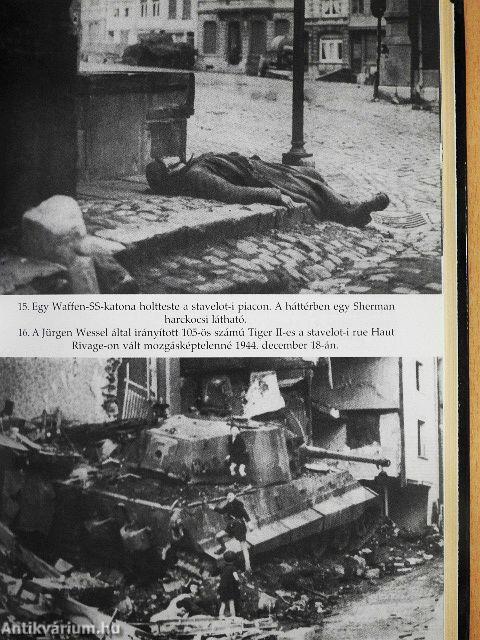 15. Egy Waffen-SS-katona holtteste a stavelot-i piacon. A háttérben egy Sherman harckocsi látható.
16. A Jürgen Wessel által irányított 105-ös számú Tiger II-es a stavelot-i rue Haut Rivage-on vált mozgásképtelenné 1944. december 18-án.

Antikvárium.hu